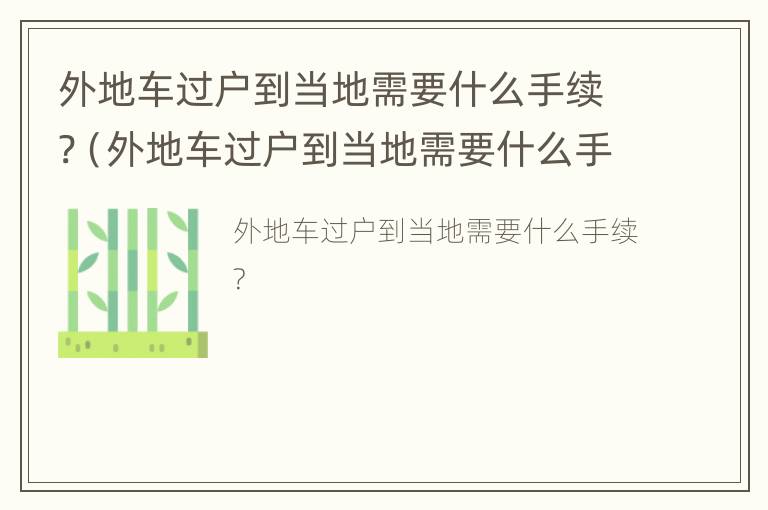 外地车过户到当地需要什么手续?（外地车过户到当地需要什么手

外地车过户到当地需要什么手续?